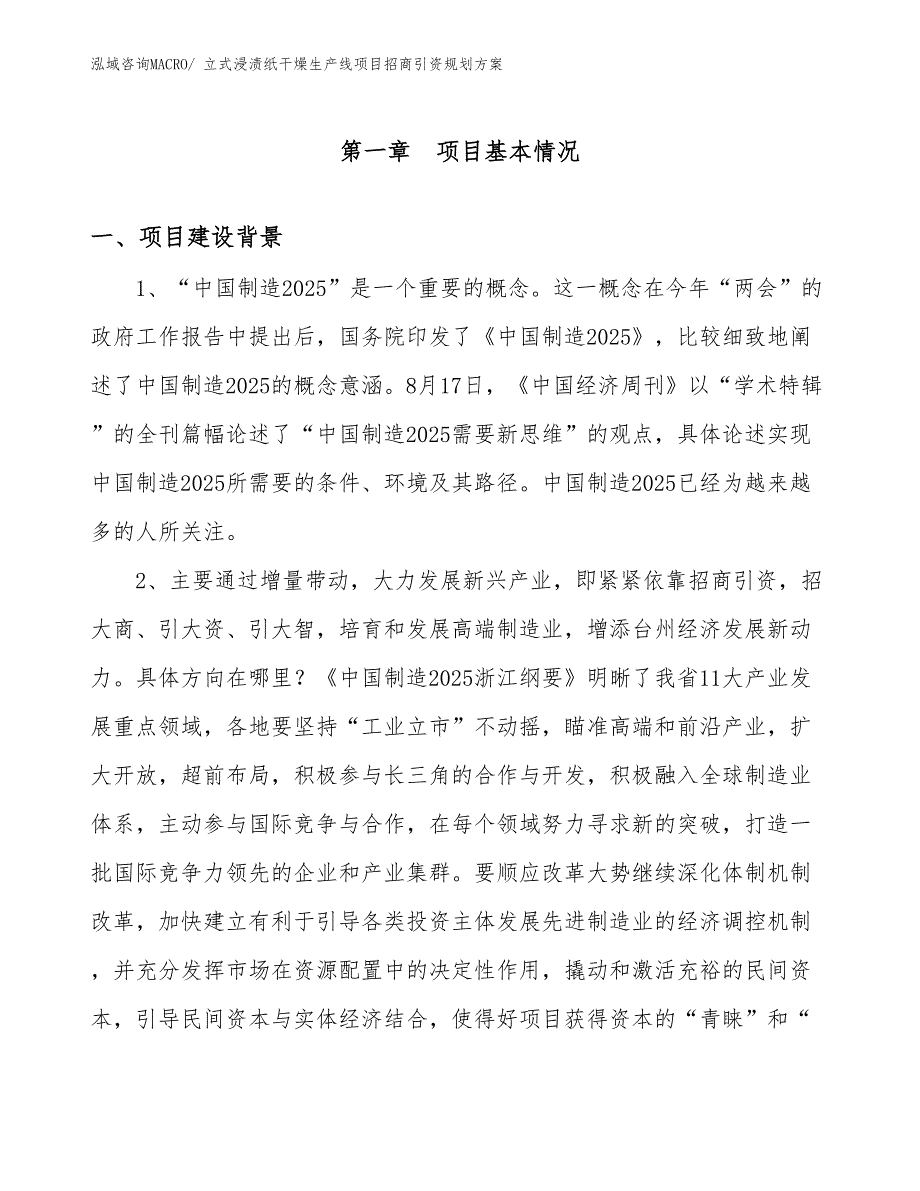 泓域咨询MACRO/ 立式浸渍纸干燥生产线项目招商引资规划方案

第一章　项目基本情况

一、项目建设背景

1、“中国制造2025”是一个重要的概念。这一概念在今年“两会”的政府工作报告中提出后，国务院印发了《中国制造2025》，比较细致地阐述了中国制造2025的概念意涵。8月17日，《中国经济周刊》以“学术特辑”的全刊篇幅论述了“中国制造2025需要新思维”的观点，具体论述实现中国制造2025所需要的条件、环境及其路径。中国制造2025已经为越来越多的人所关注。

2、主要通过增量带动，大力发展新兴产业，即紧紧依靠招商引资，招大商、引大资、引大智，培育和发展高端制造业，增添台州经济发展新动力。具体方向在哪里？《中国制造2025浙江纲要》明晰了我省11大产业发展重点领域，各地要坚持“工业立市”不动摇，瞄准高端和前沿产业，扩大开放，超前布局，积极参与长三角的合作与开发，积极融入全球制造业体系，主动参与国际竞争与合作，在每个领域努力寻求新的突破，打造一批国际竞争力领先的企业和产业集群。要顺应改革大势继续深化体制机制改革，加快建立有利于引导各类投资主体发展先进制造业的经济调控机制，并充分发挥市场在资源配置中的决定性作用，撬动和激活充裕的民间资本，引导民间资本与实体经济结合，使得好项目获得资本的“青睐”和“